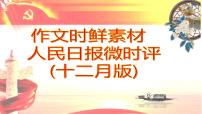 作文时鲜素材
人民日报微时评
(十二月版)